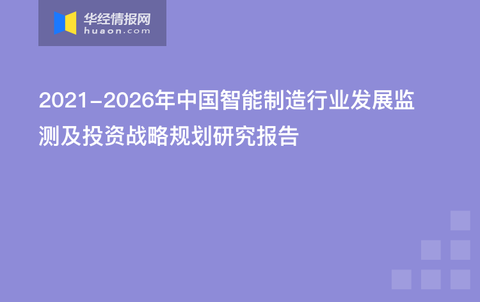 华经情报网
huaon.com

2021-2026年中国智能制造行业发展监测及投资战略规划研究报告